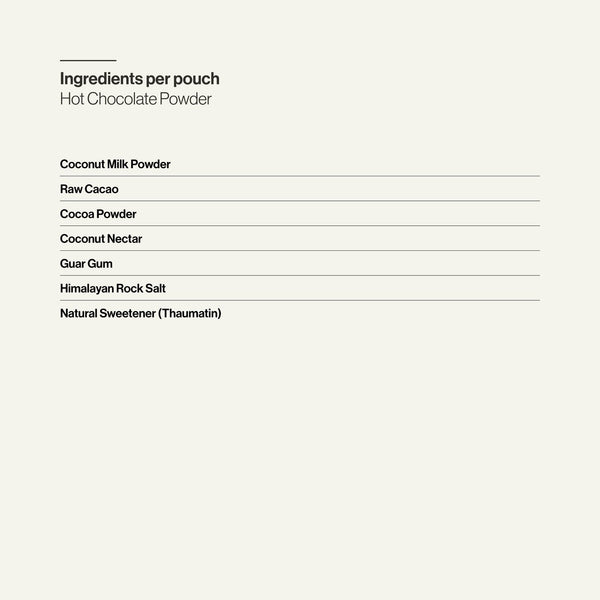 Ingredients per pouch
Hot Chocolate Powder

Coconut Milk Powder

Raw Cacao

Cocoa Powder

Coconut Nectar

Guar Gum

Himalayan Rock Salt

Natural Sweetener (Thaumatin)